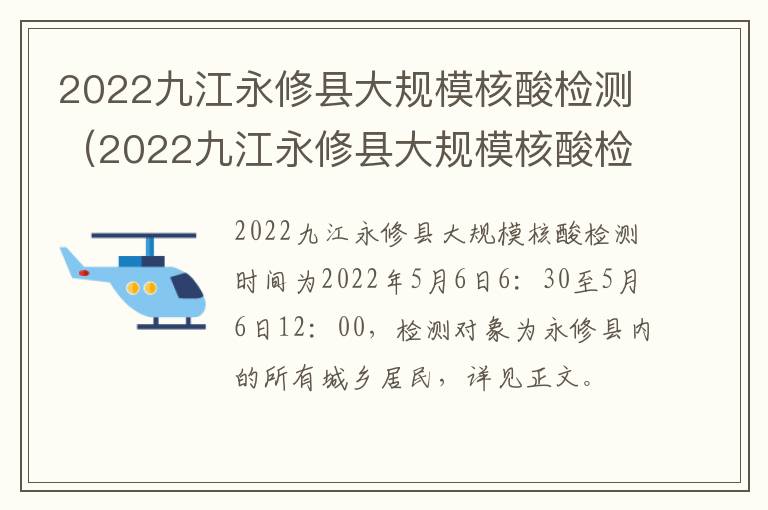 2022九江永修县大规模核酸检测（2022九江永修县大规模核酸检

2022九江永修县大规模核酸检测时间为2022年5月6日6：30至5月6日12：00，检测对象为永修县内的所有城乡居民，详见正文。